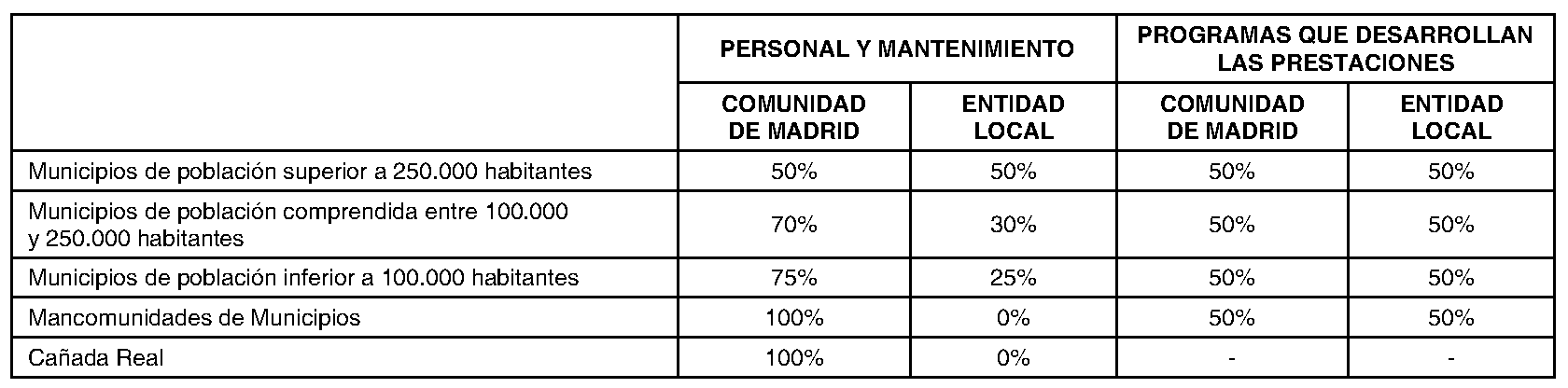 |  | PERSONAL Y MANTENIMIENTO |  | PROGRAMAS QUE DESARROLLAN LAS PRESTACIONES |  |
|---|---|---|---|---|
|  | COMUNIDAD DE MADRID | ENTIDAD LOCAL | COMUNIDAD DE MADRID | ENTIDAD LOCAL |
| Municipios de población superior a 250.000 habitantes | 50% | 50% | 50% | 50% |
| Municipios de población comprendida entre 100.000 y 250.000 habitantes | 70% | 30% | 50% | 50% |
| Municipios de población inferior a 100.000 habitantes | 75% | 25% | 50% | 50% |
| Mancomunidades de Municipios | 100% | 0% | 50% | 50% |
| Cañada Real | 100% | 0% | - | - |